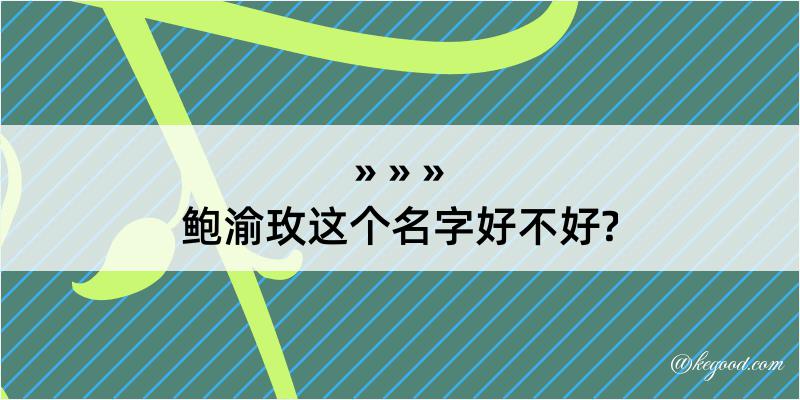 » » »

鲍渝玫这个名字好不好?

@kegood.com